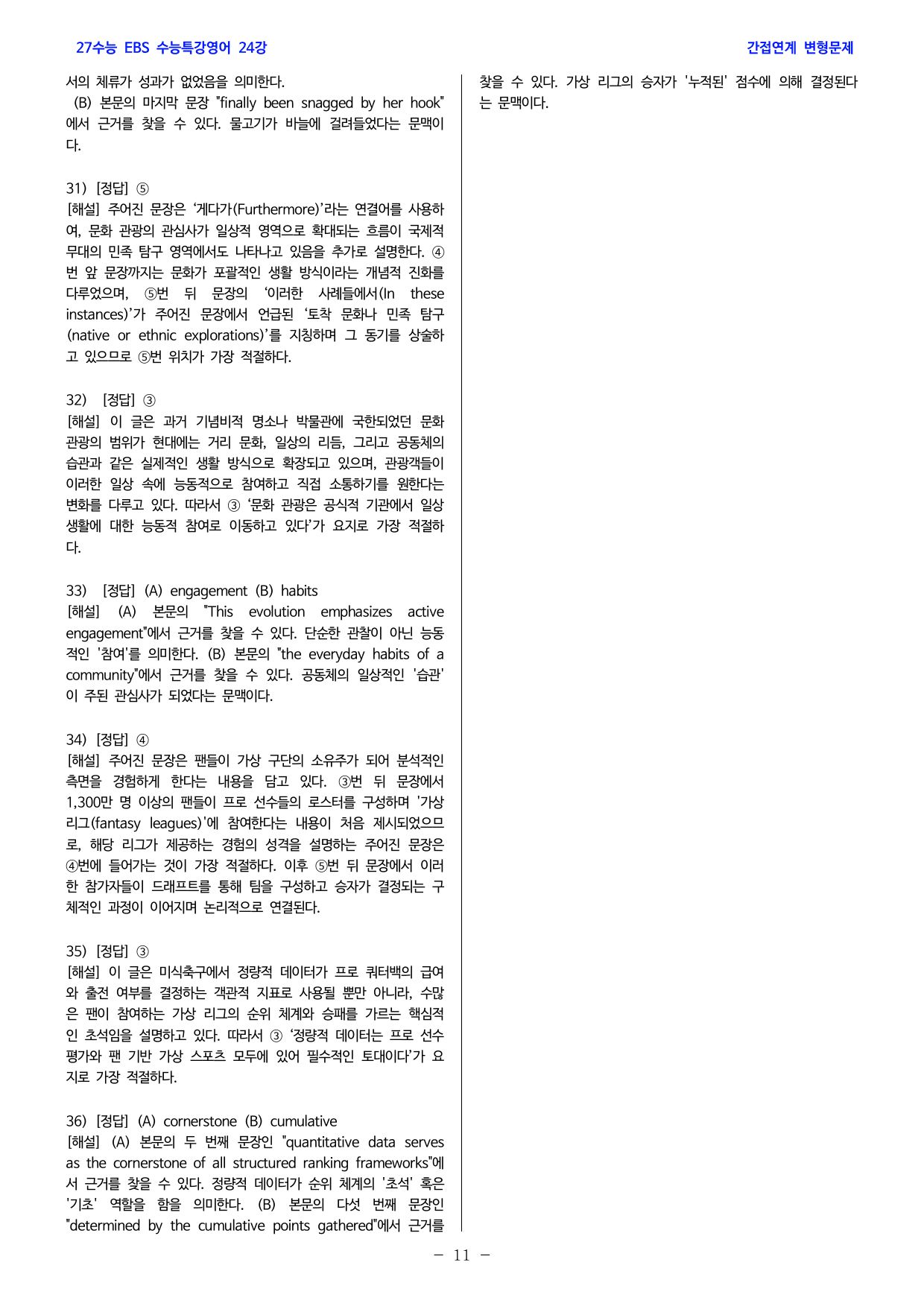 27수능 EBS 수능특강영어 24강

간접연계 변형문제

서의 체류가 성과가 없었음을 의미한다.
(B) 본문의 마지막 문장 "finally been snagged by her hook"에서 근거를 찾을 수 있다. 물고기가 바늘에 걸려들었다는 문맥이다.

31) [정답] ⑤
[해설] 주어진 문장은 '게다가(Furthermore)'라는 연결어를 사용하여, 문화 관광의 관심사가 일상적 영역으로 확대되는 흐름이 국제적 무대의 민족 탐구 영역에서도 나타나고 있음을 추가로 설명한다. ④번 앞 문장까지는 문화가 포괄적인 생활 방식이라는 개념적 진화를 다루었으며, ⑤번 뒤 문장의 '이러한 사례들에서(In these instances)'가 주어진 문장에서 언급된 '토착 문화나 민족 탐구(native or ethnic explorations)'를 지칭하며 그 동기를 상술하고 있으므로 ⑤번 위치가 가장 적절하다.

32) [정답] ③
[해설] 이 글은 과거 기념비적 명소나 박물관에 국한되었던 문화 관광의 범위가 현대에는 거리 문화, 일상의 리듬, 그리고 공동체의 습관과 같은 실제적인 생활 방식으로 확장되고 있으며, 관광객들이 이러한 일상 속에 능동적으로 참여하고 직접 소통하기를 원한다는 변화를 다루고 있다. 따라서 ③ '문화 관광은 공식적 기관에서 일상생활에 대한 능동적 참여로 이동하고 있다'가 요지로 가장 적절하다.

33) [정답] (A) engagement (B) habits
[해설] (A) 본문의 "This evolution emphasizes active engagement"에서 근거를 찾을 수 있다. 단순한 관찰이 아닌 능동적인 '참여'를 의미한다. (B) 본문의 "the everyday habits of a community"에서 근거를 찾을 수 있다. 공동체의 일상적인 '습관'이 주된 관심사가 되었다는 문맥이다.

34) [정답] ④
[해설] 주어진 문장은 팬들이 가상 구단의 소유주가 되어 분석적인 측면을 경험하게 한다는 내용을 담고 있다. ③번 뒤 문장에서 1,300만 명 이상의 팬들이 프로 선수들의 로스터를 구성하며 '가상 리그(fantasy leagues)'에 참여한다는 내용이 처음 제시되었으므로, 해당 리그가 제공하는 경험의 성격을 설명하는 주어진 문장은 ④번에 들어가는 것이 가장 적절하다. 이후 ⑤번 뒤 문장에서 이러한 참가자들이 드래프트를 통해 팀을 구성하고 승자가 결정되는 구체적인 과정이 이어지며 논리적으로 연결된다.

35) [정답] ③
[해설] 이 글은 미식축구에서 정량적 데이터가 프로 쿼터백의 급여와 출전 여부를 결정하는 객관적 지표로 사용될 뿐만 아니라, 수많은 팬이 참여하는 가상 리그의 순위 체계와 승패를 가르는 핵심적인 초석임을 설명하고 있다. 따라서 ③ '정량적 데이터는 프로 선수 평가와 팬 기반 가상 스포츠 모두에 있어 필수적인 토대이다'가 요지로 가장 적절하다.

36) [정답] (A) cornerstone (B) cumulative
[해설] (A) 본문의 두 번째 문장인 "quantitative data serves as the cornerstone of all structured ranking frameworks"에서 근거를 찾을 수 있다. 정량적 데이터가 순위 체계의 '초석' 혹은 '기초' 역할을 함을 의미한다. (B) 본문의 다섯 번째 문장인 "determined by the cumulative points gathered"에서 근거를 찾을 수 있다. 가상 리그의 승자가 '누적된' 점수에 의해 결정된다는 문맥이다.

- 11 -